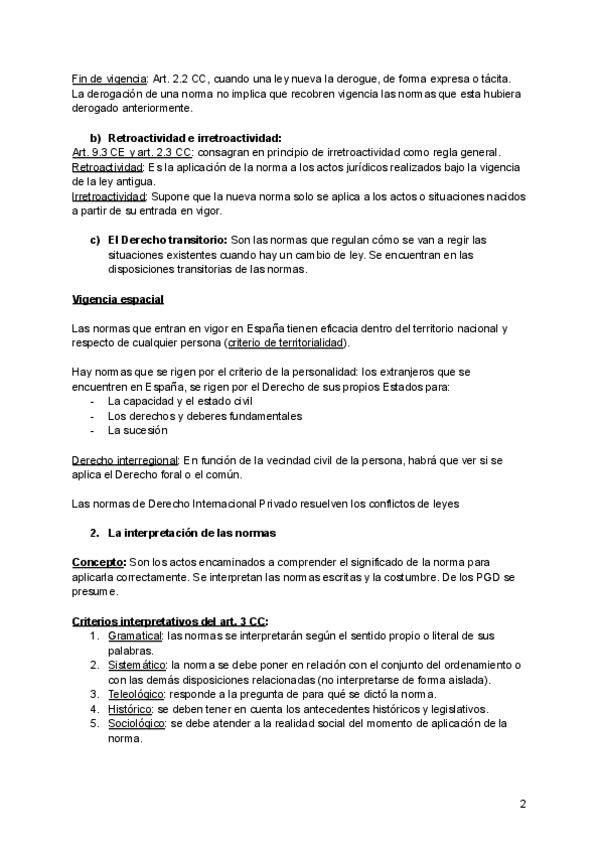 Fin de vigencia: Art. 2.2 CC, cuando una ley nueva la derogue, de forma expresa o tácita. La derogación de una norma no implica que recobren vigencia las normas que esta hubiera derogado anteriormente.

b) Retroactividad e irretroactividad:
Art. 9.3 CE y art. 2.3 CC: consagran en principio de irretroactividad como regla general.
Retroactividad: Es la aplicación de la norma a los actos jurídicos realizados bajo la vigencia de la ley antigua.
Irretroactividad: Supone que la nueva norma solo se aplica a los actos o situaciones nacidos a partir de su entrada en vigor.

c) El Derecho transitorio: Son las normas que regulan cómo se van a regir las situaciones existentes cuando hay un cambio de ley. Se encuentran en las disposiciones transitorias de las normas.

Vigencia espacial

Las normas que entran en vigor en España tienen eficacia dentro del territorio nacional y respecto de cualquier persona (criterio de territorialidad).

Hay normas que se rigen por el criterio de la personalidad: los extranjeros que se encuentren en España, se rigen por el Derecho de sus propios Estados para:
- La capacidad y el estado civil
- Los derechos y deberes fundamentales
- La sucesión

Derecho interregional: En función de la vecindad civil de la persona, habrá que ver si se aplica el Derecho foral o el común.

Las normas de Derecho Internacional Privado resuelven los conflictos de leyes

2. La interpretación de las normas

Concepto: Son los actos encaminados a comprender el significado de la norma para aplicarla correctamente. Se interpretan las normas escritas y la costumbre. De los PGD se presume.

Criterios interpretativos del art. 3 CC:
1. Gramatical: las normas se interpretarán según el sentido propio o literal de sus palabras.
2. Sistemático: la norma se debe poner en relación con el conjunto del ordenamiento o con las demás disposiciones relacionadas (no interpretarse de forma aislada).
3. Teleológico: responde a la pregunta de para qué se dictó la norma.
4. Histórico: se deben tener en cuenta los antecedentes históricos y legislativos.
5. Sociológico: se debe atender a la realidad social del momento de aplicación de la norma.

2